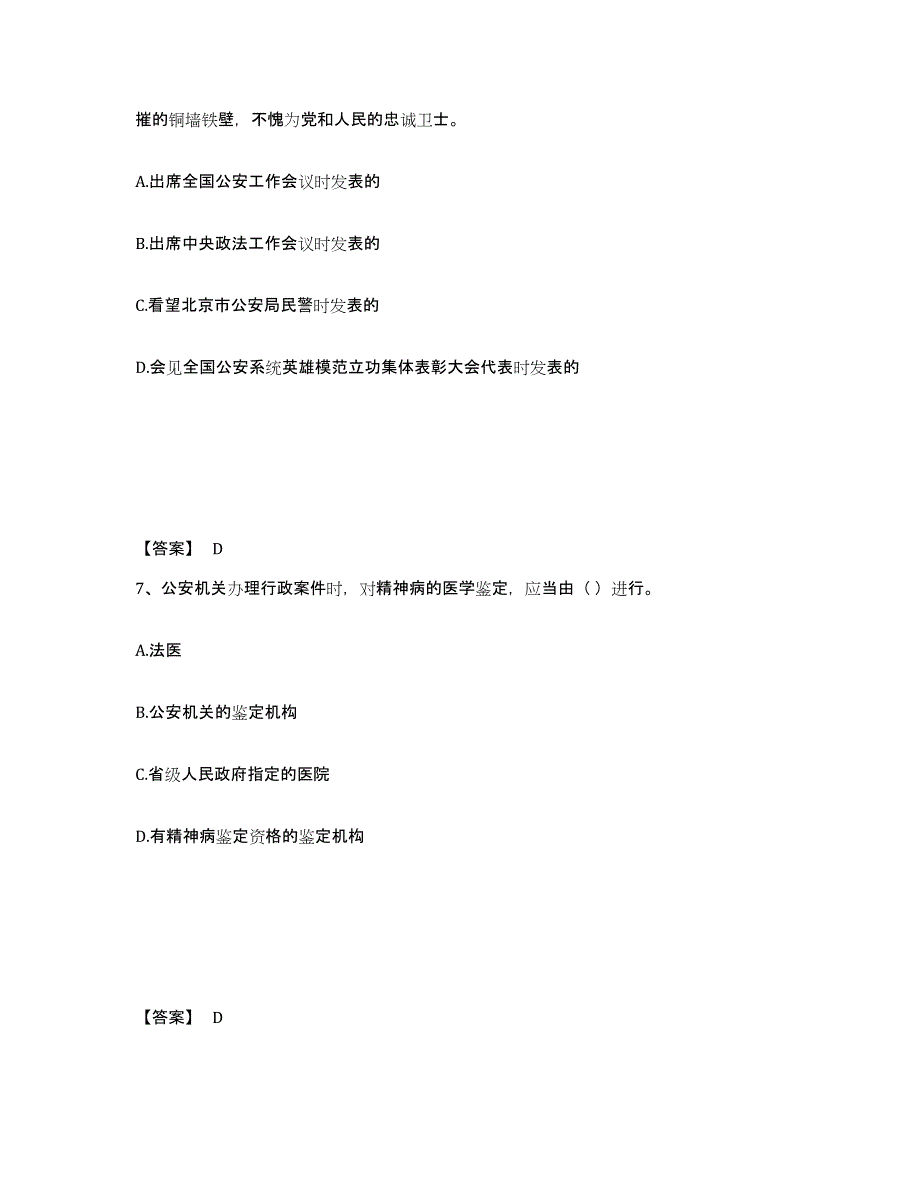 摧的铜墙铁壁，不愧为党和人民的忠诚卫士。

A.出席全国公安工作会议时发表的

B.出席中央政法工作会议时发表的

C.看望北京市公安局民警时发表的

D.会见全国公安系统英雄模范立功集体表彰大会代表时发表的

【答案】 D

7、公安机关办理行政案件时，对精神病的医学鉴定，应当由（ ）进行。

A.法医

B.公安机关的鉴定机构

C.省级人民政府指定的医院

D.有精神病鉴定资格的鉴定机构

【答案】 D